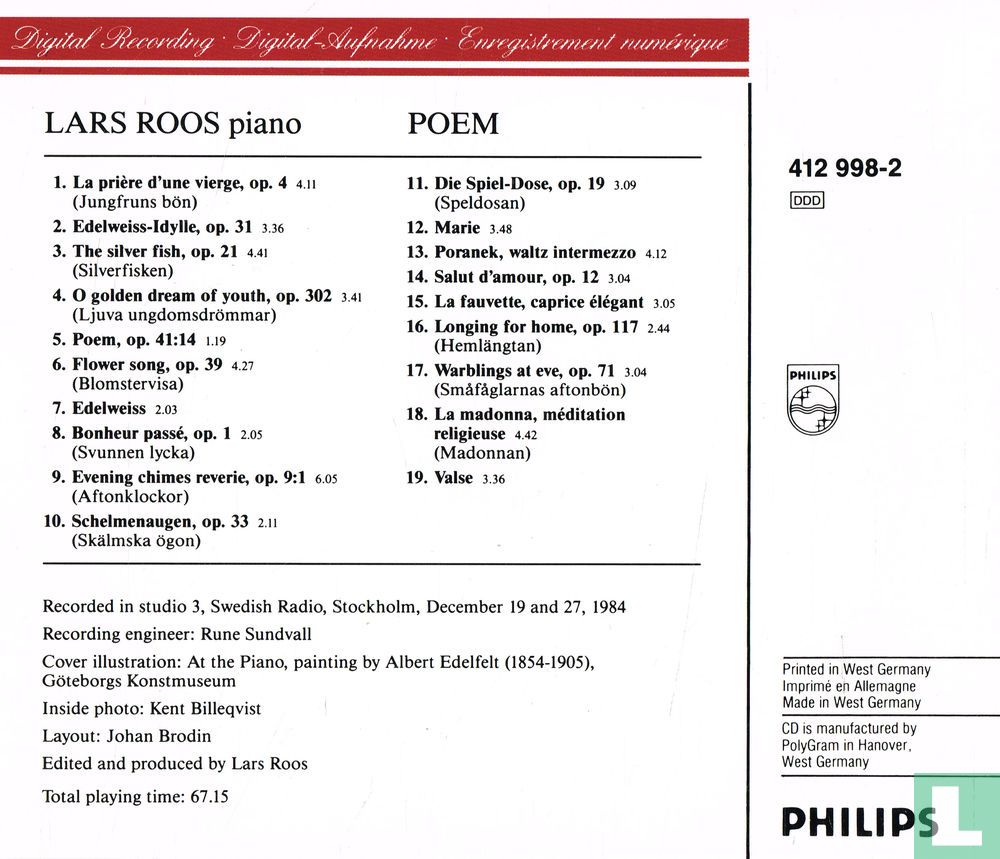 Digital Recording · Digital-Aufnahme · Enregistrement numérique

LARS ROOS piano

POEM

1. La prière d'une vierge, op. 4 4.11
(Jungfruns bön)
2. Edelweiss-Idylle, op. 31 3.36
3. The silver fish, op. 21 4.41
(Silverfisken)
4. O golden dream of youth, op. 302 3.41
(Ljuva ungdomsdrömmar)
5. Poem, op. 41:14 1.19
6. Flower song, op. 39 4.27
(Blomstervisa)
7. Edelweiss 2.03
8. Bonheur passé, op. 1 2.05
(Svunnen lycka)
9. Evening chimes reverie, op. 9:1 6.05
(Aftonklockor)
10. Schelmenaugen, op. 33 2.11
(Skälmska ögon)

11. Die Spiel-Dose, op. 19 3.09
(Speldosan)
12. Marie 3.48
13. Poranek, waltz intermezzo 4.12
14. Salut d'amour, op. 12 3.04
15. La fauvette, caprice élégant 3.05
16. Longing for home, op. 117 2.44
(Hemlängtan)
17. Warblings at eve, op. 71 3.04
(Småfåglarnas aftonbön)
18. La madonna, méditation religieuse 4.42
(Madonnan)
19. Valse 3.36

Recorded in studio 3, Swedish Radio, Stockholm, December 19 and 27, 1984

Recording engineer: Rune Sundvall

Cover illustration: At the Piano, painting by Albert Edelfelt (1854-1905), Göteborgs Konstmuseum

Inside photo: Kent Billeqvist

Layout: Johan Brodin

Edited and produced by Lars Roos

Total playing time: 67.15

412 998-2

DDD

PHILIPS

Printed in West Germany
Imprimé en Allemagne
Made in West Germany

CD is manufactured by PolyGram in Hanover, West Germany

PHILIPS